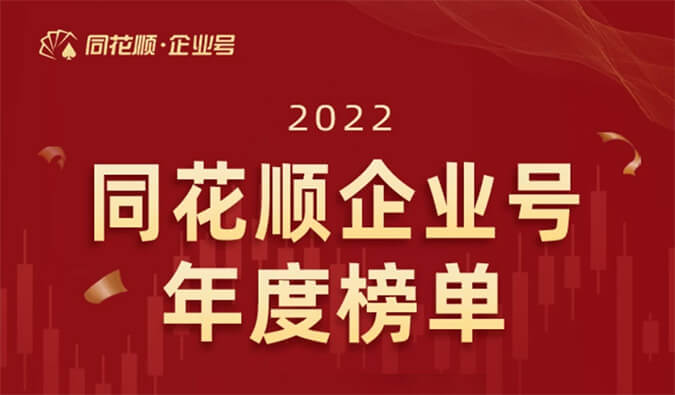 同花顺·企业号

2022

同花顺企业号
年度榜单